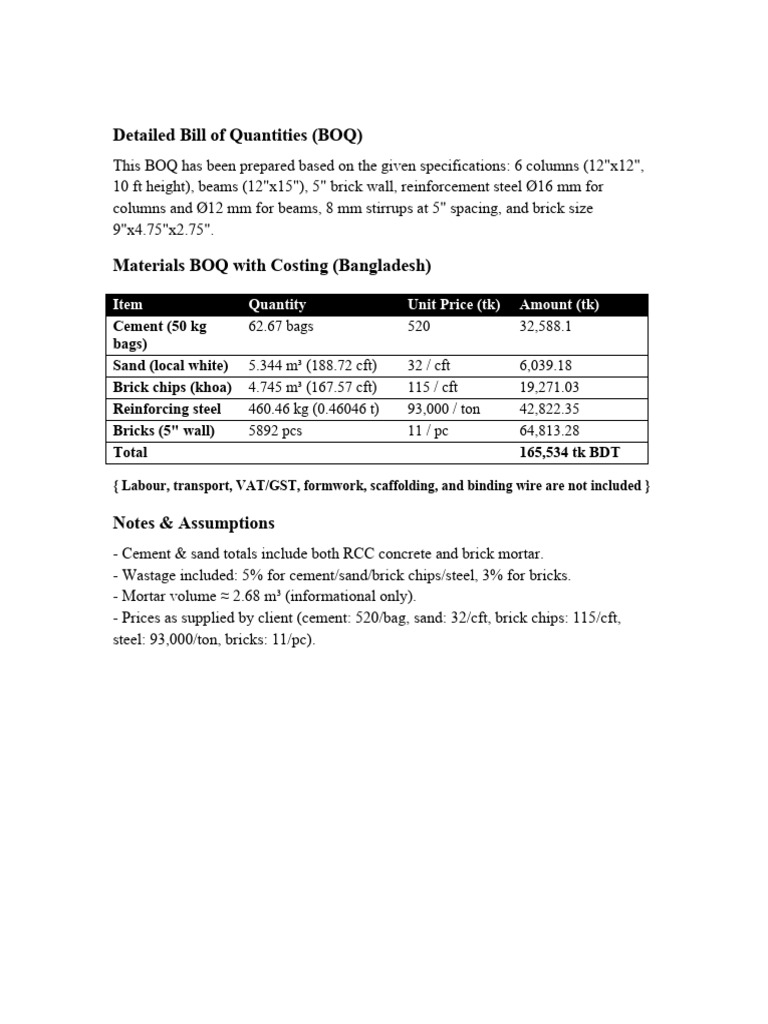 Detailed Bill of Quantities (BOQ)

This BOQ has been prepared based on the given specifications: 6 columns (12"x12", 10 ft height), beams (12"x15"), 5" brick wall, reinforcement steel Ø16 mm for columns and Ø12 mm for beams, 8 mm stirrups at 5" spacing, and brick size 9"x4.75"x2.75".

Materials BOQ with Costing (Bangladesh)

| Item | Quantity | Unit Price (tk) | Amount (tk) |
|---|---|---|---|
| Cement (50 kg bags) | 62.67 bags | 520 | 32,588.1 |
| Sand (local white) | 5.344 m³ (188.72 cft) | 32 / cft | 6,039.18 |
| Brick chips (khoa) | 4.745 m³ (167.57 cft) | 115 / cft | 19,271.03 |
| Reinforcing steel | 460.46 kg (0.46046 t) | 93,000 / ton | 42,822.35 |
| Bricks (5" wall) | 5892 pcs | 11 / pc | 64,813.28 |
| Total | | | 165,534 tk BDT |

{ Labour, transport, VAT/GST, formwork, scaffolding, and binding wire are not included }

Notes & Assumptions

- Cement & sand totals include both RCC concrete and brick mortar.
- Wastage included: 5% for cement/sand/brick chips/steel, 3% for bricks.
- Mortar volume ≈ 2.68 m³ (informational only).
- Prices as supplied by client (cement: 520/bag, sand: 32/cft, brick chips: 115/cft, steel: 93,000/ton, bricks: 11/pc).